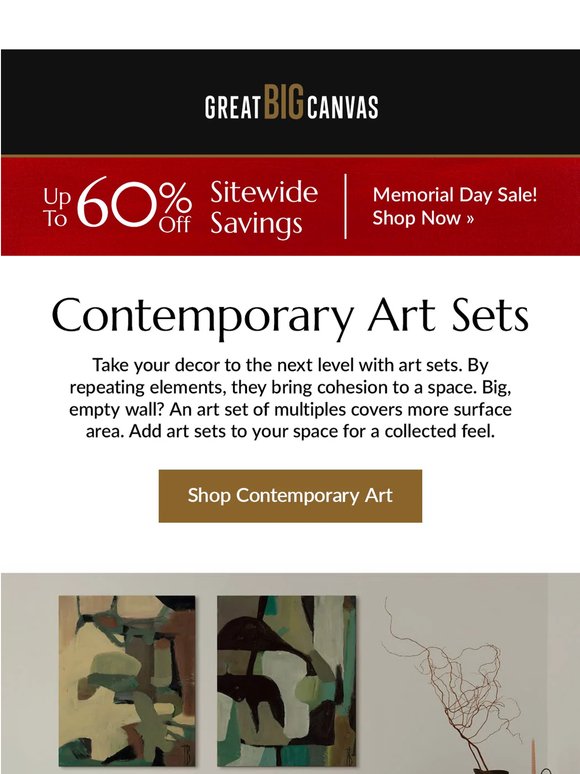 GREAT BIG CANVAS

Up To 60% Off Sitewide Savings

Memorial Day Sale! Shop Now »

Contemporary Art Sets

Take your decor to the next level with art sets. By repeating elements, they bring cohesion to a space. Big, empty wall? An art set of multiples covers more surface area. Add art sets to your space for a collected feel.

Shop Contemporary Art